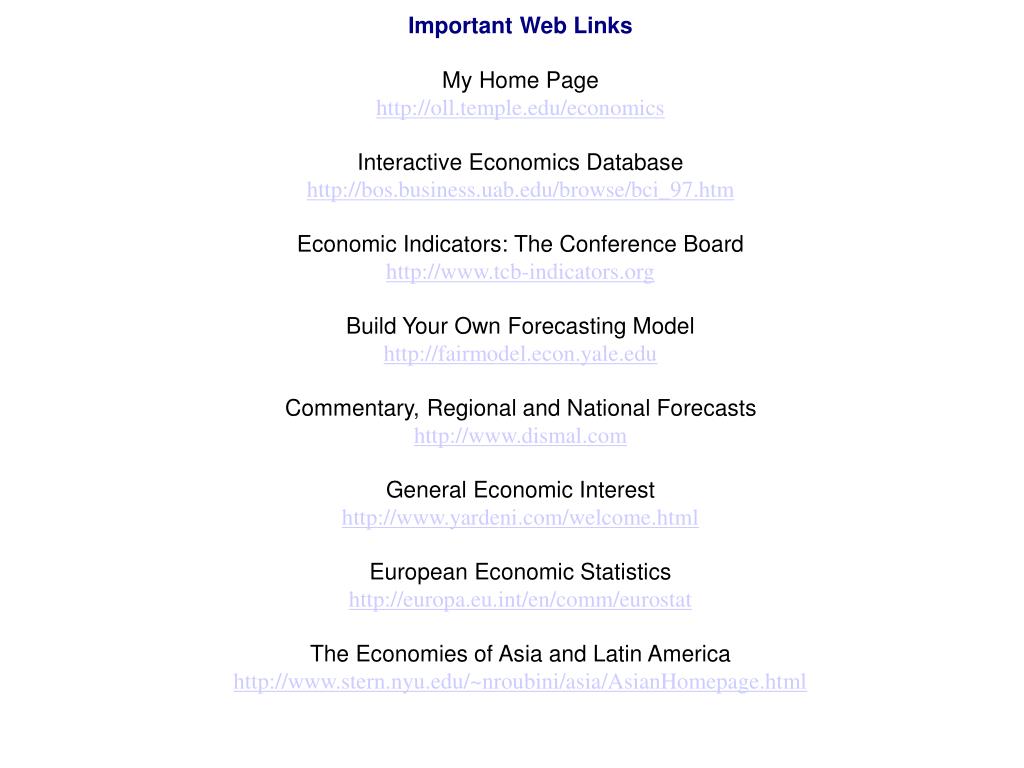 Important Web Links

My Home Page
http://oll.temple.edu/economics

Interactive Economics Database
http://bos.business.uab.edu/browse/bci_97.htm

Economic Indicators: The Conference Board
http://www.tcb-indicators.org

Build Your Own Forecasting Model
http://fairmodel.econ.yale.edu

Commentary, Regional and National Forecasts
http://www.dismal.com

General Economic Interest
http://www.yardeni.com/welcome.html

European Economic Statistics
http://europa.eu.int/en/comm/eurostat

The Economies of Asia and Latin America
http://www.stern.nyu.edu/~nroubini/asia/AsianHomepage.html